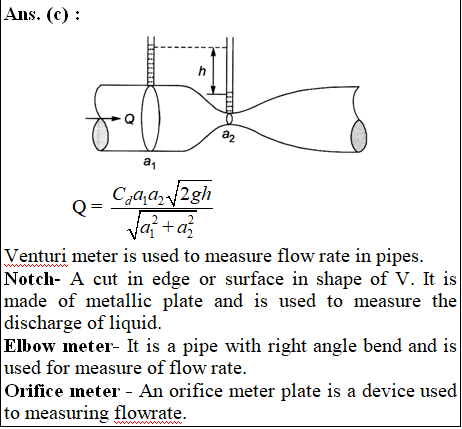 Ans. (c) :

h

Q

$a_2$

$a_1$

$Q = \frac{C_d a_1 a_2 \sqrt{2gh}}{\sqrt{a_1^2 + a_2^2}}$

Venturi meter is used to measure flow rate in pipes.

Notch- A cut in edge or surface in shape of V. It is made of metallic plate and is used to measure the discharge of liquid.

Elbow meter- It is a pipe with right angle bend and is used for measure of flow rate.

Orifice meter - An orifice meter plate is a device used to measuring flowrate.